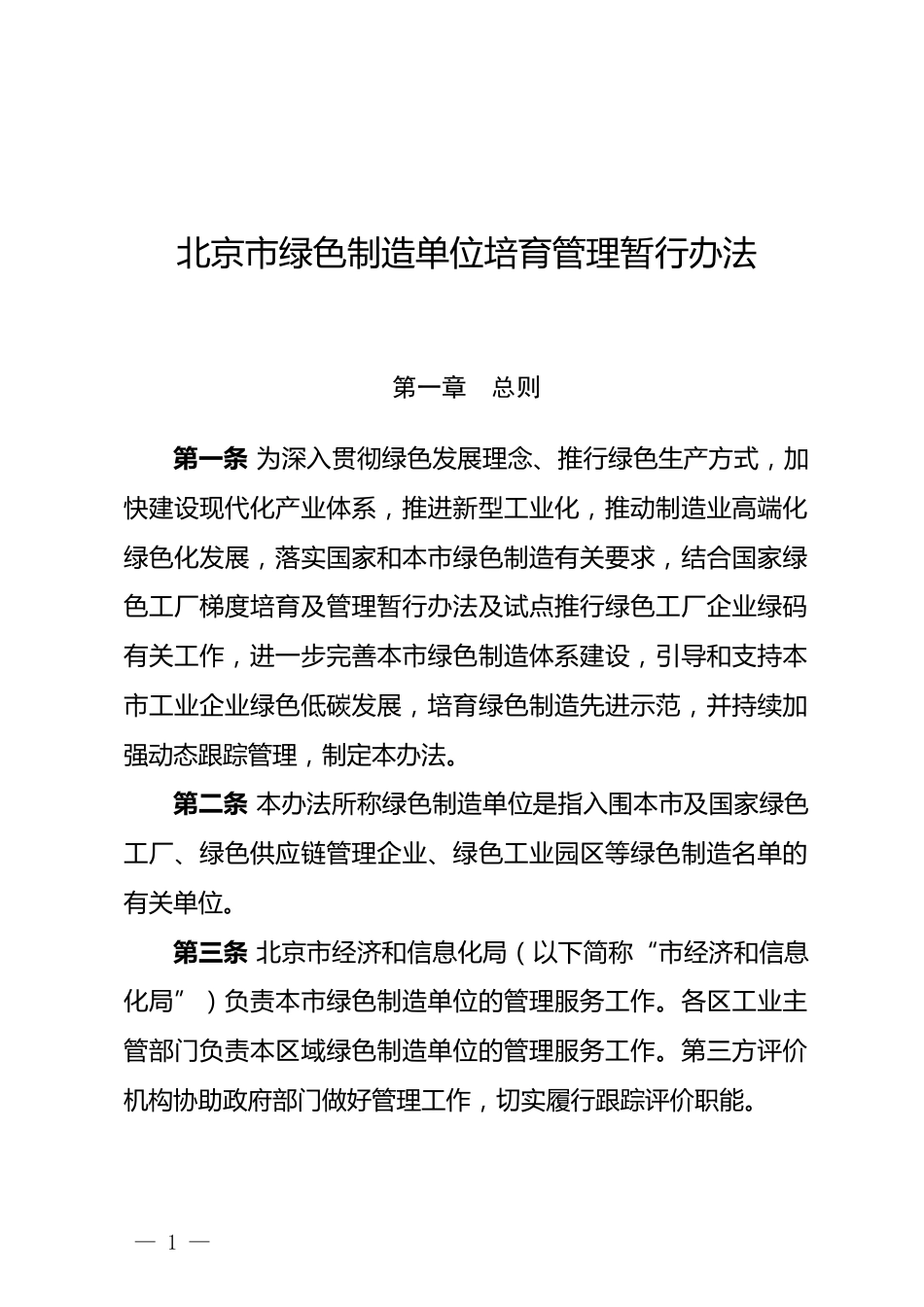 北京市绿色制造单位培育管理暂行办法

第一章　总则

第一条 为深入贯彻绿色发展理念、推行绿色生产方式，加快建设现代化产业体系，推进新型工业化，推动制造业高端化绿色化发展，落实国家和本市绿色制造有关要求，结合国家绿色工厂梯度培育及管理暂行办法及试点推行绿色工厂企业绿码有关工作，进一步完善本市绿色制造体系建设，引导和支持本市工业企业绿色低碳发展，培育绿色制造先进示范，并持续加强动态跟踪管理，制定本办法。

第二条 本办法所称绿色制造单位是指入围本市及国家绿色工厂、绿色供应链管理企业、绿色工业园区等绿色制造名单的有关单位。

第三条 北京市经济和信息化局（以下简称“市经济和信息化局”）负责本市绿色制造单位的管理服务工作。各区工业主管部门负责本区域绿色制造单位的管理服务工作。第三方评价机构协助政府部门做好管理工作，切实履行跟踪评价职能。

— 1 —